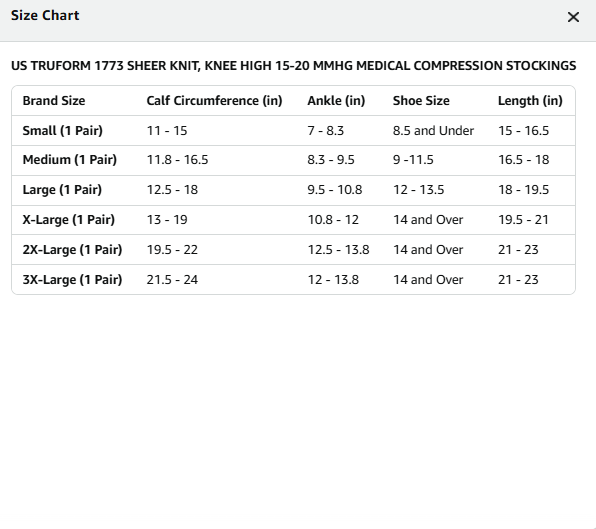 Size Chart

×

US TRUFORM 1773 SHEER KNIT, KNEE HIGH 15-20 MMHG MEDICAL COMPRESSION STOCKINGS

| Brand Size | Calf Circumference (in) | Ankle (in) | Shoe Size | Length (in) |
|---|---|---|---|---|
| Small (1 Pair) | 11 - 15 | 7 - 8.3 | 8.5 and Under | 15 - 16.5 |
| Medium (1 Pair) | 11.8 - 16.5 | 8.3 - 9.5 | 9 -11.5 | 16.5 - 18 |
| Large (1 Pair) | 12.5 - 18 | 9.5 - 10.8 | 12 - 13.5 | 18 - 19.5 |
| X-Large (1 Pair) | 13 - 19 | 10.8 - 12 | 14 and Over | 19.5 - 21 |
| 2X-Large (1 Pair) | 19.5 - 22 | 12.5 - 13.8 | 14 and Over | 21 - 23 |
| 3X-Large (1 Pair) | 21.5 - 24 | 12 - 13.8 | 14 and Over | 21 - 23 |